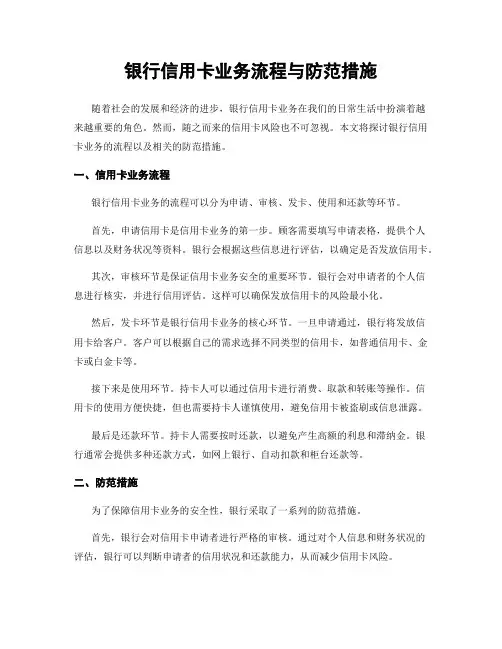 银行信用卡业务流程与防范措施

随着社会的发展和经济的进步，银行信用卡业务在我们的日常生活中扮演着越来越重要的角色。然而，随之而来的信用卡风险也不可忽视。本文将探讨银行信用卡业务的流程以及相关的防范措施。

一、信用卡业务流程

银行信用卡业务的流程可以分为申请、审核、发卡、使用和还款等环节。

首先，申请信用卡是信用卡业务的第一步。顾客需要填写申请表格，提供个人信息以及财务状况等资料。银行会根据这些信息进行评估，以确定是否发放信用卡。

其次，审核环节是保证信用卡业务安全的重要环节。银行会对申请者的个人信息进行核实，并进行信用评估。这样可以确保发放信用卡的风险最小化。

然后，发卡环节是银行信用卡业务的核心环节。一旦申请通过，银行将发放信用卡给客户。客户可以根据自己的需求选择不同类型的信用卡，如普通信用卡、金卡或白金卡等。

接下来是使用环节。持卡人可以通过信用卡进行消费、取款和转账等操作。信用卡的使用方便快捷，但也需要持卡人谨慎使用，避免信用卡被盗刷或信息泄露。

最后是还款环节。持卡人需要按时还款，以避免产生高额的利息和滞纳金。银行通常会提供多种还款方式，如网上银行、自动扣款和柜台还款等。

二、防范措施

为了保障信用卡业务的安全性，银行采取了一系列的防范措施。

首先，银行会对信用卡申请者进行严格的审核。通过对个人信息和财务状况的评估，银行可以判断申请者的信用状况和还款能力，从而减少信用卡风险。